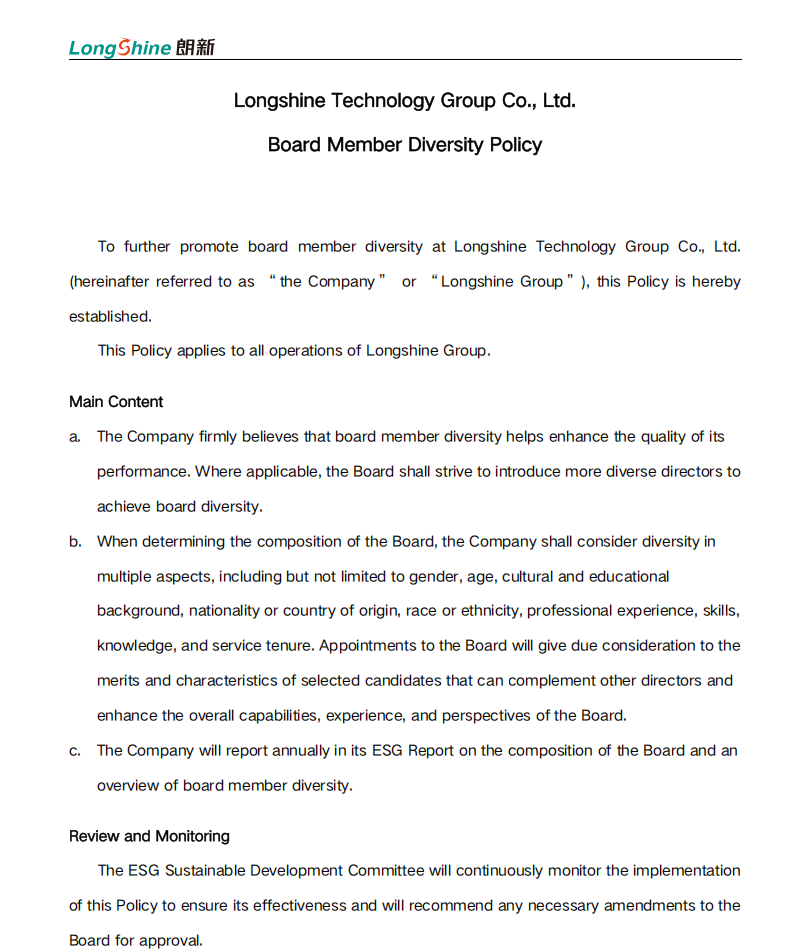 LongShine 朗新

Longshine Technology Group Co., Ltd.

Board Member Diversity Policy

To further promote board member diversity at Longshine Technology Group Co., Ltd. (hereinafter referred to as “the Company” or “Longshine Group”), this Policy is hereby established.

This Policy applies to all operations of Longshine Group.

Main Content

a. The Company firmly believes that board member diversity helps enhance the quality of its performance. Where applicable, the Board shall strive to introduce more diverse directors to achieve board diversity.

b. When determining the composition of the Board, the Company shall consider diversity in multiple aspects, including but not limited to gender, age, cultural and educational background, nationality or country of origin, race or ethnicity, professional experience, skills, knowledge, and service tenure. Appointments to the Board will give due consideration to the merits and characteristics of selected candidates that can complement other directors and enhance the overall capabilities, experience, and perspectives of the Board.

c. The Company will report annually in its ESG Report on the composition of the Board and an overview of board member diversity.

Review and Monitoring

The ESG Sustainable Development Committee will continuously monitor the implementation of this Policy to ensure its effectiveness and will recommend any necessary amendments to the Board for approval.